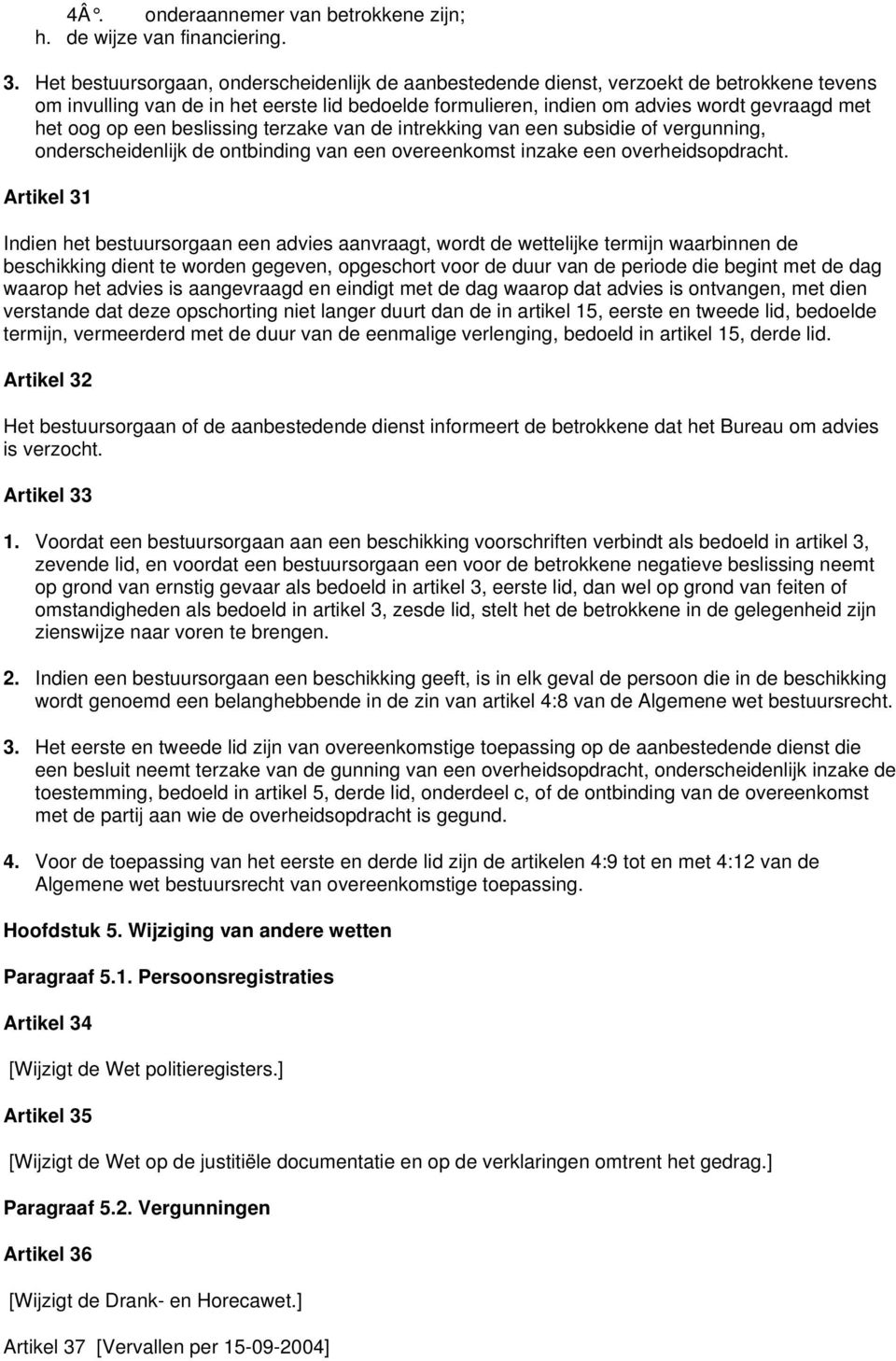 4Â°. onderaannemer van betrokkene zijn;
h. de wijze van financiering.

3. Het bestuursorgaan, onderscheidenlijk de aanbestedende dienst, verzoekt de betrokkene tevens om invulling van de in het eerste lid bedoelde formulieren, indien om advies wordt gevraagd met het oog op een beslissing terzake van de intrekking van een subsidie of vergunning, onderscheidenlijk de ontbinding van een overeenkomst inzake een overheidsopdracht.

Artikel 31

Indien het bestuursorgaan een advies aanvraagt, wordt de wettelijke termijn waarbinnen de beschikking dient te worden gegeven, opgeschort voor de duur van de periode die begint met de dag waarop het advies is aangevraagd en eindigt met de dag waarop dat advies is ontvangen, met dien verstande dat deze opschorting niet langer duurt dan de in artikel 15, eerste en tweede lid, bedoelde termijn, vermeerderd met de duur van de eenmalige verlenging, bedoeld in artikel 15, derde lid.

Artikel 32

Het bestuursorgaan of de aanbestedende dienst informeert de betrokkene dat het Bureau om advies is verzocht.

Artikel 33

1. Voordat een bestuursorgaan aan een beschikking voorschriften verbindt als bedoeld in artikel 3, zevende lid, en voordat een bestuursorgaan een voor de betrokkene negatieve beslissing neemt op grond van ernstig gevaar als bedoeld in artikel 3, eerste lid, dan wel op grond van feiten of omstandigheden als bedoeld in artikel 3, zesde lid, stelt het de betrokkene in de gelegenheid zijn zienswijze naar voren te brengen.

2. Indien een bestuursorgaan een beschikking geeft, is in elk geval de persoon die in de beschikking wordt genoemd een belanghebbende in de zin van artikel 4:8 van de Algemene wet bestuursrecht.

3. Het eerste en tweede lid zijn van overeenkomstige toepassing op de aanbestedende dienst die een besluit neemt terzake van de gunning van een overheidsopdracht, onderscheidenlijk inzake de toestemming, bedoeld in artikel 5, derde lid, onderdeel c, of de ontbinding van de overeenkomst met de partij aan wie de overheidsopdracht is gegund.

4. Voor de toepassing van het eerste en derde lid zijn de artikelen 4:9 tot en met 4:12 van de Algemene wet bestuursrecht van overeenkomstige toepassing.

Hoofdstuk 5. Wijziging van andere wetten

Paragraaf 5.1. Persoonsregistraties

Artikel 34

[Wijzigt de Wet politieregisters.]

Artikel 35

[Wijzigt de Wet op de justitiële documentatie en op de verklaringen omtrent het gedrag.]

Paragraaf 5.2. Vergunningen

Artikel 36

[Wijzigt de Drank- en Horecawet.]

Artikel 37 [Vervallen per 15-09-2004]